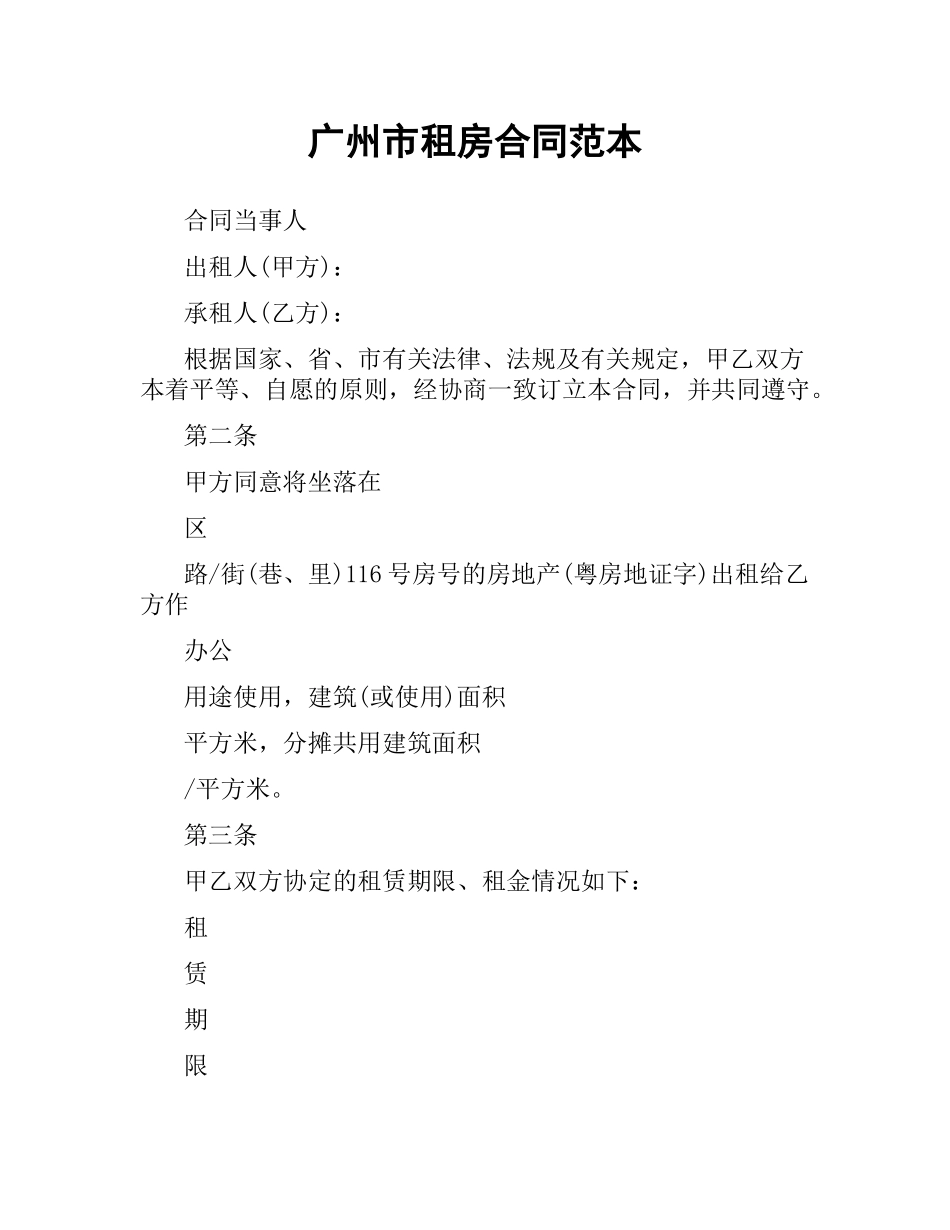 广州市租房合同范本

合同当事人

出租人(甲方)：

承租人(乙方)：

根据国家、省、市有关法律、法规及有关规定，甲乙双方本着平等、自愿的原则，经协商一致订立本合同，并共同遵守。

第二条

甲方同意将坐落在

区

路/街(巷、里)116号房号的房地产(粤房地证字)出租给乙方作

办公

用途使用，建筑(或使用)面积

平方米，分摊共用建筑面积

/平方米。

第三条

甲乙双方协定的租赁期限、租金情况如下：

租

赁

期

限